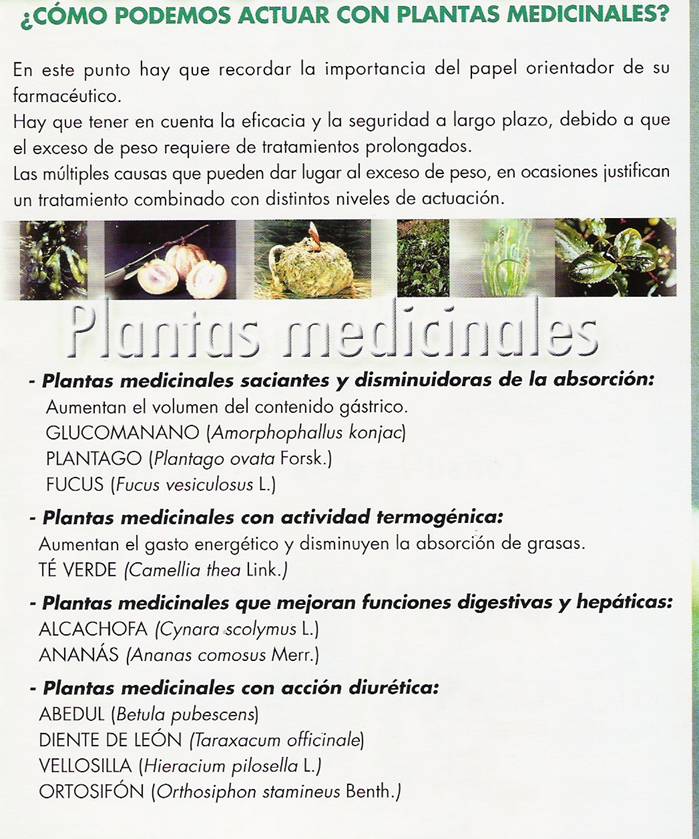 ¿CÓMO PODEMOS ACTUAR CON PLANTAS MEDICINALES?

En este punto hay que recordar la importancia del papel orientador de su farmacéutico.
Hay que tener en cuenta la eficacia y la seguridad a largo plazo, debido a que el exceso de peso requiere de tratamientos prolongados.
Las múltiples causas que pueden dar lugar al exceso de peso, en ocasiones justifican un tratamiento combinado con distintos niveles de actuación.

Plantas medicinales

- Plantas medicinales saciantes y disminuidoras de la absorción:
Aumentan el volumen del contenido gástrico.
GLUCOMANANO (Amorphophallus konjac)
PLANTAGO (Plantago ovata Forsk.)
FUCUS (Fucus vesiculosus L.)

- Plantas medicinales con actividad termogénica:
Aumentan el gasto energético y disminuyen la absorción de grasas.
TÉ VERDE (Camellia thea Link.)

- Plantas medicinales que mejoran funciones digestivas y hepáticas:
ALCACHOFA (Cynara scolymus L.)
ANANÁS (Ananas comosus Merr.)

- Plantas medicinales con acción diurética:
ABEDUL (Betula pubescens)
DIENTE DE LEÓN (Taraxacum officinale)
VELLOSILLA (Hieracium pilosella L.)
ORTOSIFÓN (Orthosiphon stamineus Benth.)